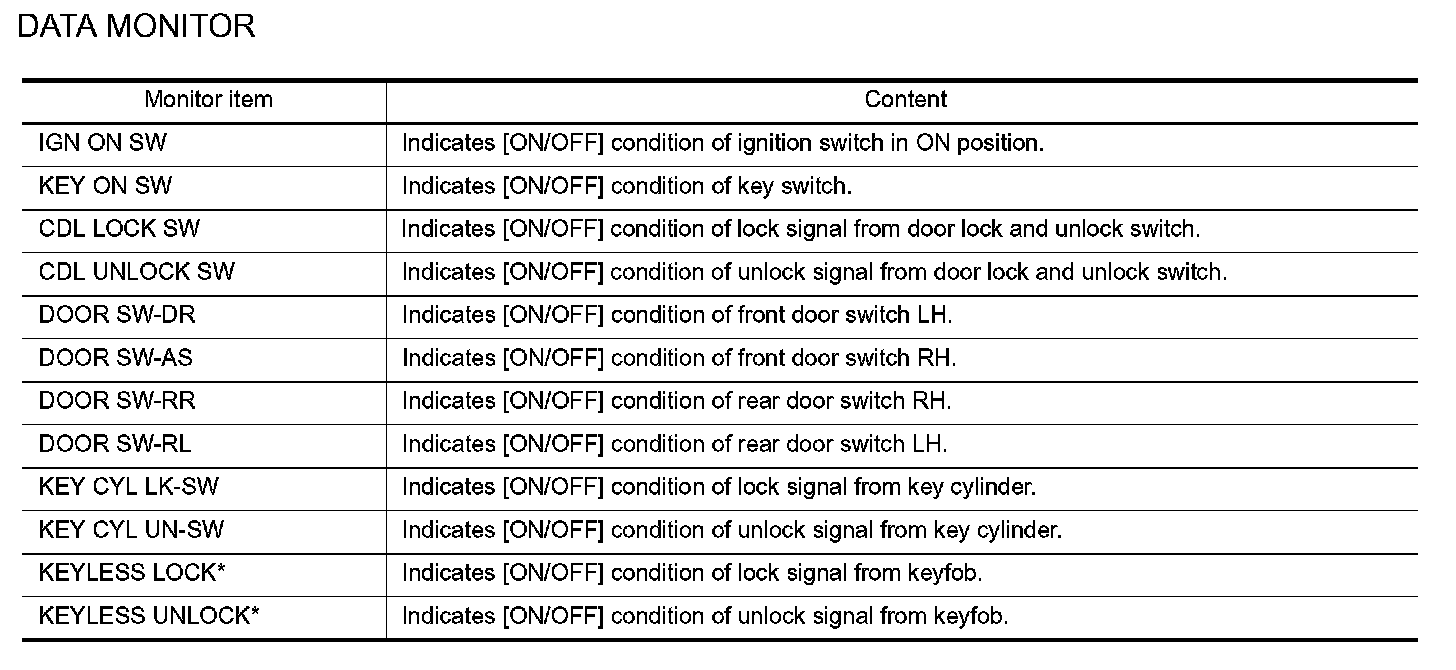 DATA MONITOR

| Monitor item | Content |
|---|---|
| IGN ON SW | Indicates [ON/OFF] condition of ignition switch in ON position. |
| KEY ON SW | Indicates [ON/OFF] condition of key switch. |
| CDL LOCK SW | Indicates [ON/OFF] condition of lock signal from door lock and unlock switch. |
| CDL UNLOCK SW | Indicates [ON/OFF] condition of unlock signal from door lock and unlock switch. |
| DOOR SW-DR | Indicates [ON/OFF] condition of front door switch LH. |
| DOOR SW-AS | Indicates [ON/OFF] condition of front door switch RH. |
| DOOR SW-RR | Indicates [ON/OFF] condition of rear door switch RH. |
| DOOR SW-RL | Indicates [ON/OFF] condition of rear door switch LH. |
| KEY CYL LK-SW | Indicates [ON/OFF] condition of lock signal from key cylinder. |
| KEY CYL UN-SW | Indicates [ON/OFF] condition of unlock signal from key cylinder. |
| KEYLESS LOCK* | Indicates [ON/OFF] condition of lock signal from keyfob. |
| KEYLESS UNLOCK* | Indicates [ON/OFF] condition of unlock signal from keyfob. |